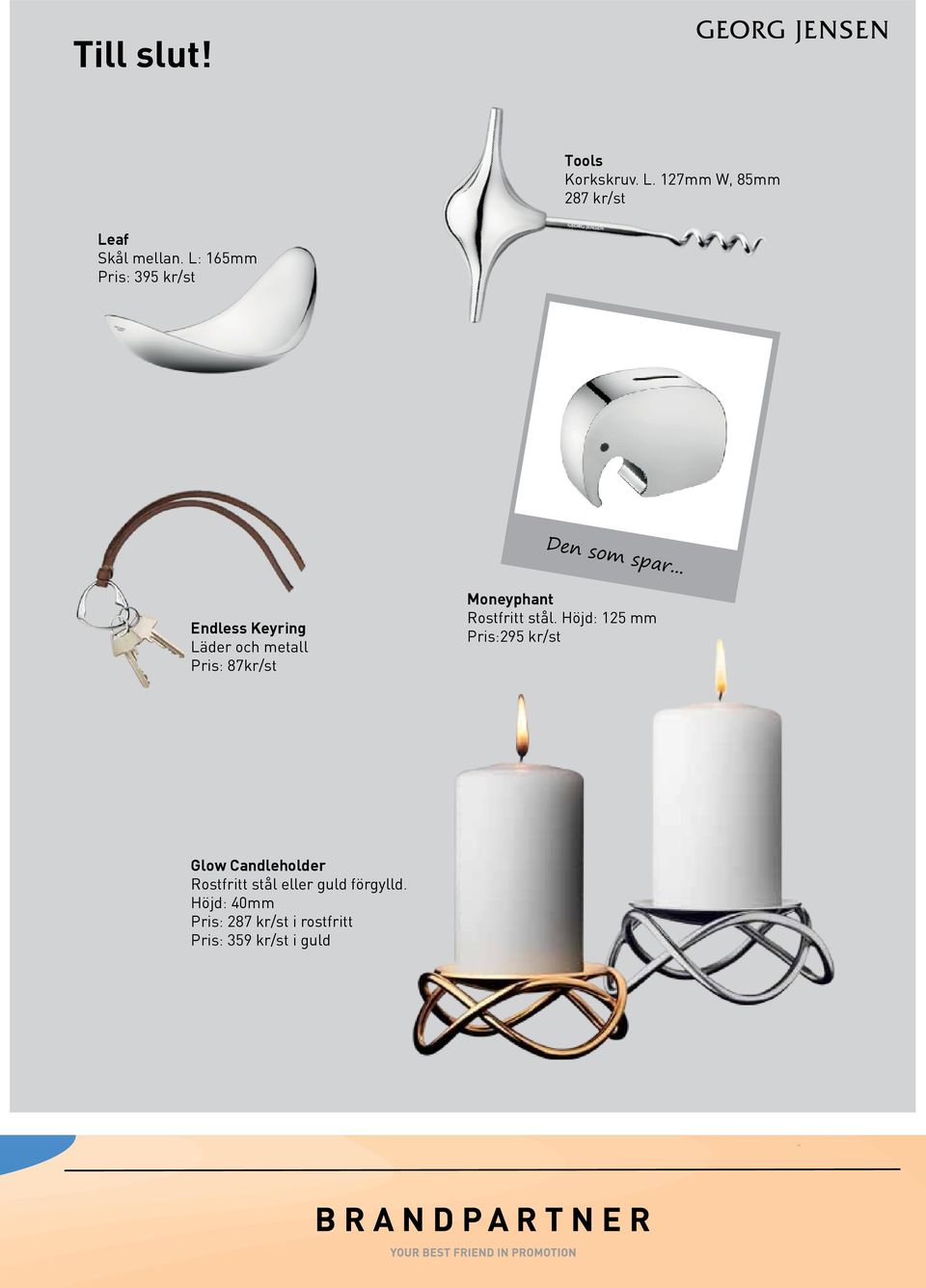 Till slut!

GEORG JENSEN

Tools
Korkskruv. L. 127mm W, 85mm
287 kr/st

Leaf
Skål mellan. L: 165mm
Pris: 395 kr/st

Den som spar...

Endless Keyring
Läder och metall
Pris: 87kr/st

Moneyphant
Rostfritt stål. Höjd: 125 mm
Pris:295 kr/st

Glow Candleholder
Rostfritt stål eller guld förgylld.
Höjd: 40mm
Pris: 287 kr/st i rostfritt
Pris: 359 kr/st i guld

BRANDPARTNER
YOUR BEST FRIEND IN PROMOTION